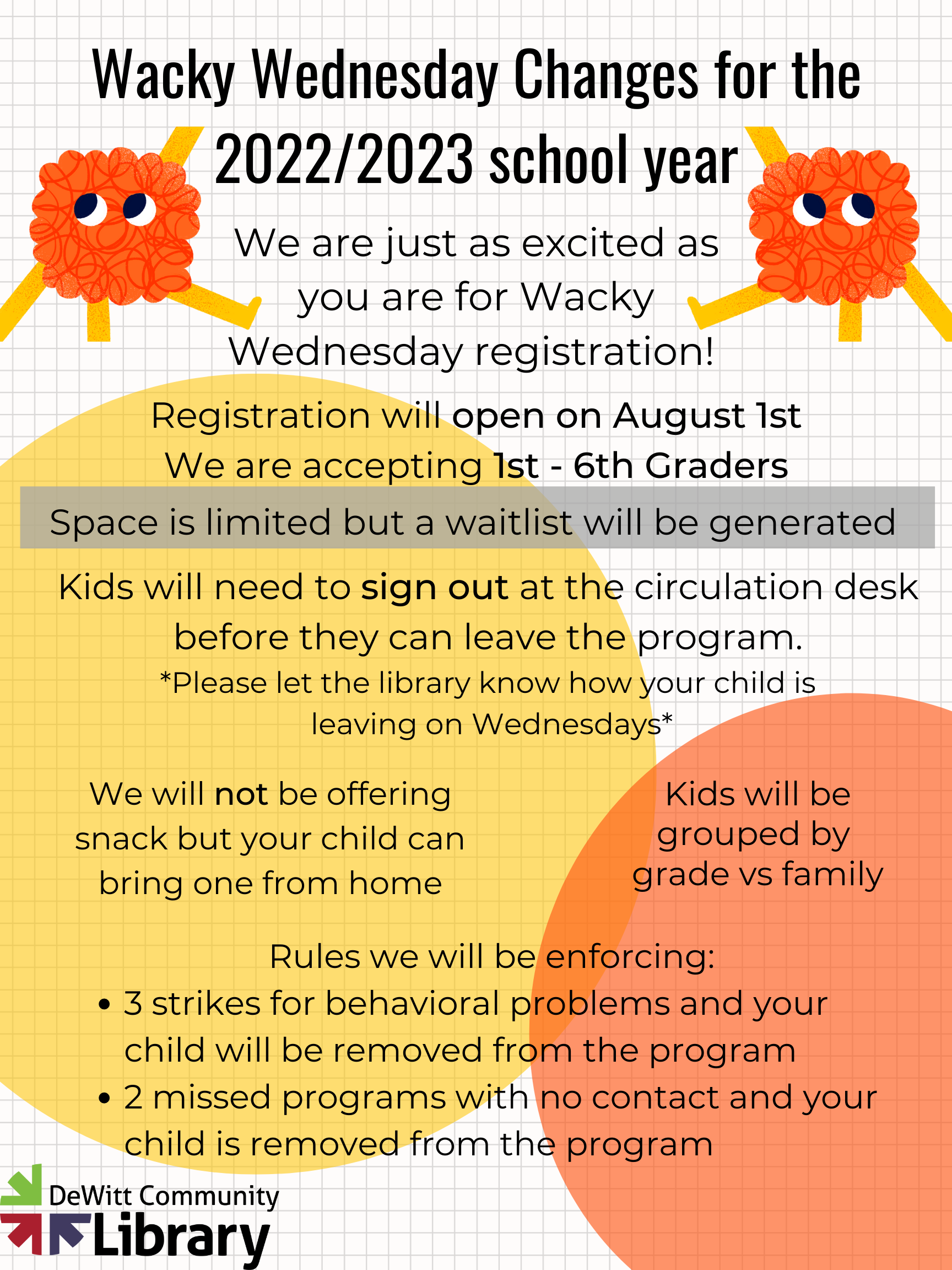 Wacky Wednesday Changes for the 2022/2023 school year

We are just as excited as you are for Wacky Wednesday registration!

Registration will open on August 1st
We are accepting 1st - 6th Graders

Space is limited but a waitlist will be generated

Kids will need to sign out at the circulation desk before they can leave the program.
*Please let the library know how your child is leaving on Wednesdays*

We will not be offering snack but your child can bring one from home

Kids will be grouped by grade vs family

Rules we will be enforcing:
• 3 strikes for behavioral problems and your child will be removed from the program
• 2 missed programs with no contact and your child is removed from the program

DeWitt Community Library